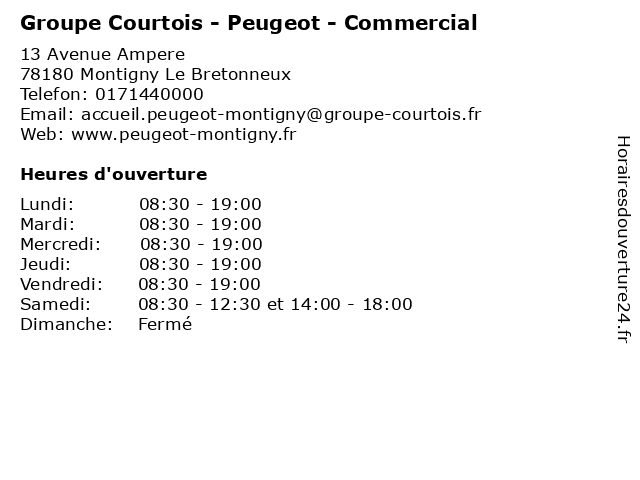 Groupe Courtois - Peugeot - Commercial

13 Avenue Ampere
78180 Montigny Le Bretonneux
Telefon: 0171440000
Email: accueil.peugeot-montigny@groupe-courtois.fr
Web: www.peugeot-montigny.fr

Heures d'ouverture

| | |
|---|---|
| Lundi: | 08:30 - 19:00 |
| Mardi: | 08:30 - 19:00 |
| Mercredi: | 08:30 - 19:00 |
| Jeudi: | 08:30 - 19:00 |
| Vendredi: | 08:30 - 19:00 |
| Samedi: | 08:30 - 12:30 et 14:00 - 18:00 |
| Dimanche: | Fermé |

Horairesdouverture24.fr